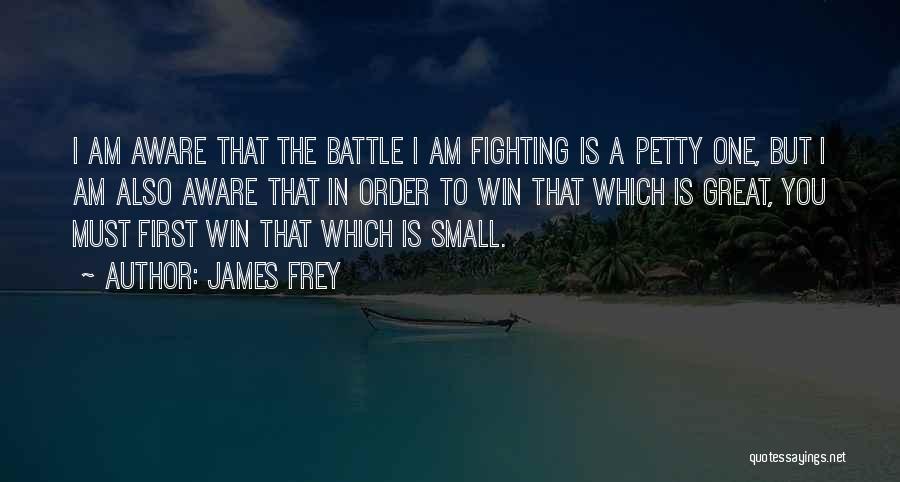 I AM AWARE THAT THE BATTLE I AM FIGHTING IS A PETTY ONE, BUT I AM ALSO AWARE THAT IN ORDER TO WIN THAT WHICH IS GREAT, YOU MUST FIRST WIN THAT WHICH IS SMALL.

~ AUTHOR: JAMES FREY

quotessayings.net